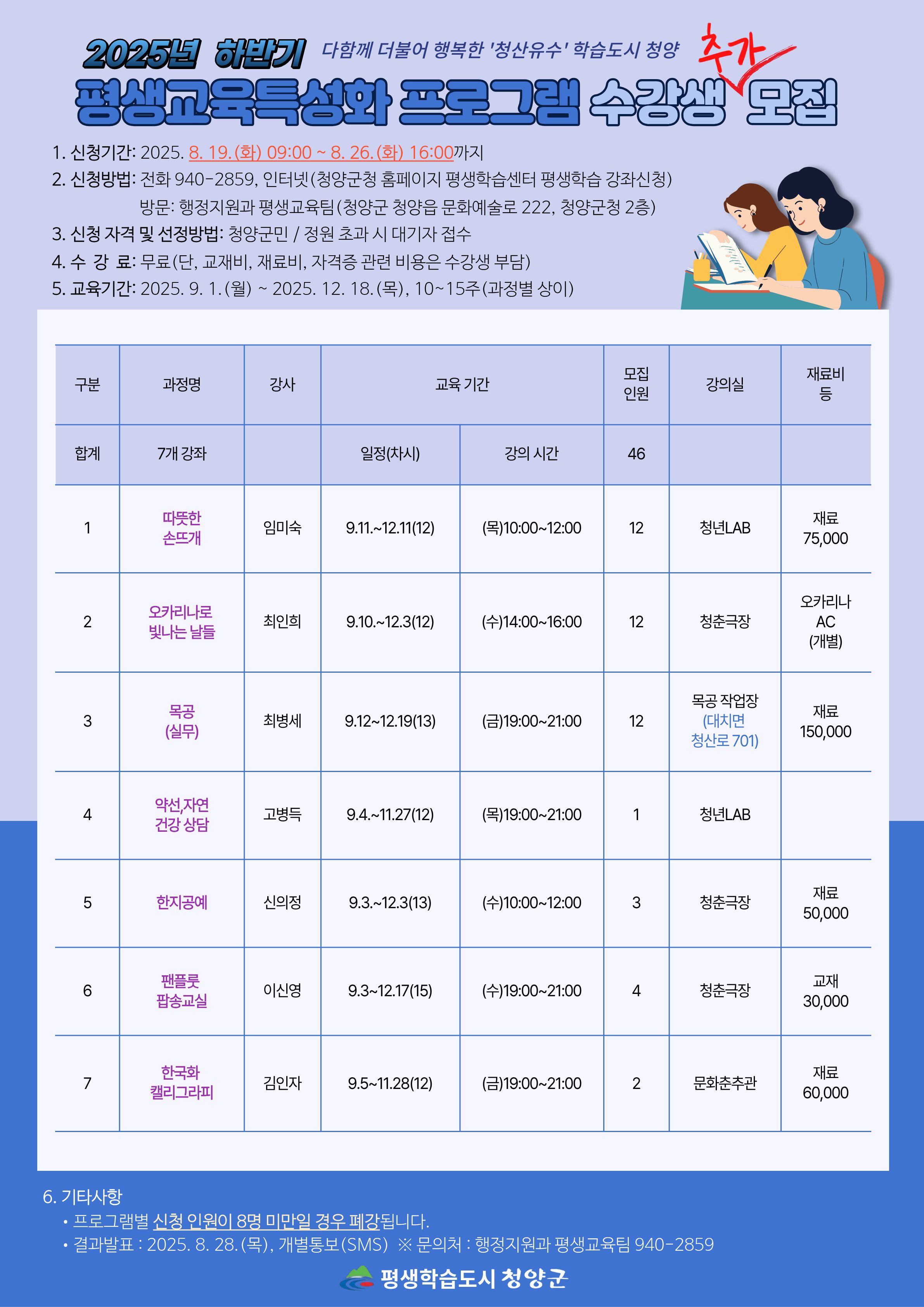 2025년 하반기 다함께 더불어 행복한 '청산유수' 학습도시 청양

평생교육특성화 프로그램 수강생 추가 모집

1. 신청기간: 2025. 8. 19.(화) 09:00 ~ 8. 26.(화) 16:00까지
2. 신청방법: 전화 940-2859, 인터넷(청양군청 홈페이지 평생학습센터 평생학습 강좌신청)
방문: 행정지원과 평생교육팀(청양군 청양읍 문화예술로 222, 청양군청 2층)
3. 신청 자격 및 선정방법: 청양군민 / 정원 초과 시 대기자 접수
4. 수 강 료: 무료(단, 교재비, 재료비, 자격증 관련 비용은 수강생 부담)
5. 교육기간: 2025. 9. 1.(월) ~ 2025. 12. 18.(목), 10~15주(과정별 상이)

| 구분 | 과정명 | 강사 | 교육 기간 | | 모집 인원 | 강의실 | 재료비 등 |
|---|---|---|---|---|---|---|---|
| 합계 | 7개 강좌 | | 일정(차시) | 강의 시간 | 46 | | |
| 1 | 따뜻한 손뜨개 | 임미숙 | 9.11.~12.11(12) | (목)10:00~12:00 | 12 | 청년LAB | 재료 75,000 |
| 2 | 오카리나로 빛나는 날들 | 최인희 | 9.10.~12.3(12) | (수)14:00~16:00 | 12 | 청춘극장 | 오카리나 AC (개별) |
| 3 | 목공 (실무) | 최병세 | 9.12~12.19(13) | (금)19:00~21:00 | 12 | 목공 작업장 (대치면 청산로 701) | 재료 150,000 |
| 4 | 약선,자연 건강 상담 | 고병득 | 9.4.~11.27(12) | (목)19:00~21:00 | 1 | 청년LAB | |
| 5 | 한지공예 | 신의정 | 9.3.~12.3(13) | (수)10:00~12:00 | 3 | 청춘극장 | 재료 50,000 |
| 6 | 팬플룻 팝송교실 | 이신영 | 9.3~12.17(15) | (수)19:00~21:00 | 4 | 청춘극장 | 교재 30,000 |
| 7 | 한국화 캘리그라피 | 김인자 | 9.5~11.28(12) | (금)19:00~21:00 | 2 | 문화춘추관 | 재료 60,000 |

6. 기타사항
• 프로그램별 신청 인원이 8명 미만일 경우 폐강됩니다.
• 결과발표 : 2025. 8. 28.(목), 개별통보(SMS) ※ 문의처 : 행정지원과 평생교육팀 940-2859

평생학습도시 청양군